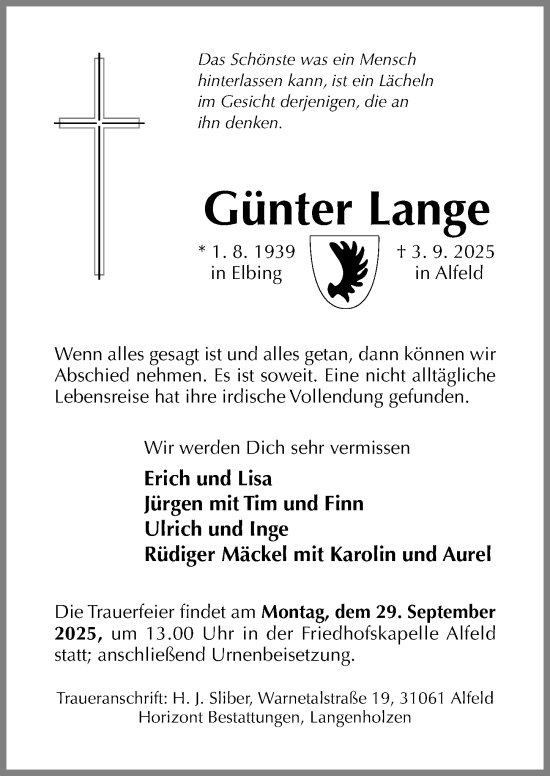 Das Schönste was ein Mensch hinterlassen kann, ist ein Lächeln im Gesicht derjenigen, die an ihn denken.

Günter Lange

* 1. 8. 1939
in Elbing

† 3. 9. 2025
in Alfeld

Wenn alles gesagt ist und alles getan, dann können wir Abschied nehmen. Es ist soweit. Eine nicht alltägliche Lebensreise hat ihre irdische Vollendung gefunden.

Wir werden Dich sehr vermissen

Erich und Lisa
Jürgen mit Tim und Finn
Ulrich und Inge
Rüdiger Mäckel mit Karolin und Aurel

Die Trauerfeier findet am Montag, dem 29. September 2025, um 13.00 Uhr in der Friedhofskapelle Alfeld statt; anschließend Urnenbeisetzung.

Traueranschrift: H. J. Sliber, Warnetalstraße 19, 31061 Alfeld
Horizont Bestattungen, Langenholzen